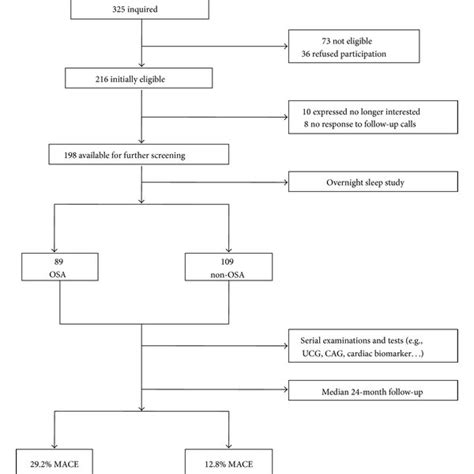 325 inquired

73 not eligible
36 refused participation

216 initially eligible

10 expressed no longer interested
8 no response to follow-up calls

198 available for further screening

Overnight sleep study

89
OSA

109
non-OSA

Serial examinations and tests (e.g., UCG, CAG, cardiac biomarker. . .)

Median 24-month follow-up

29.2% MACE

12.8% MACE